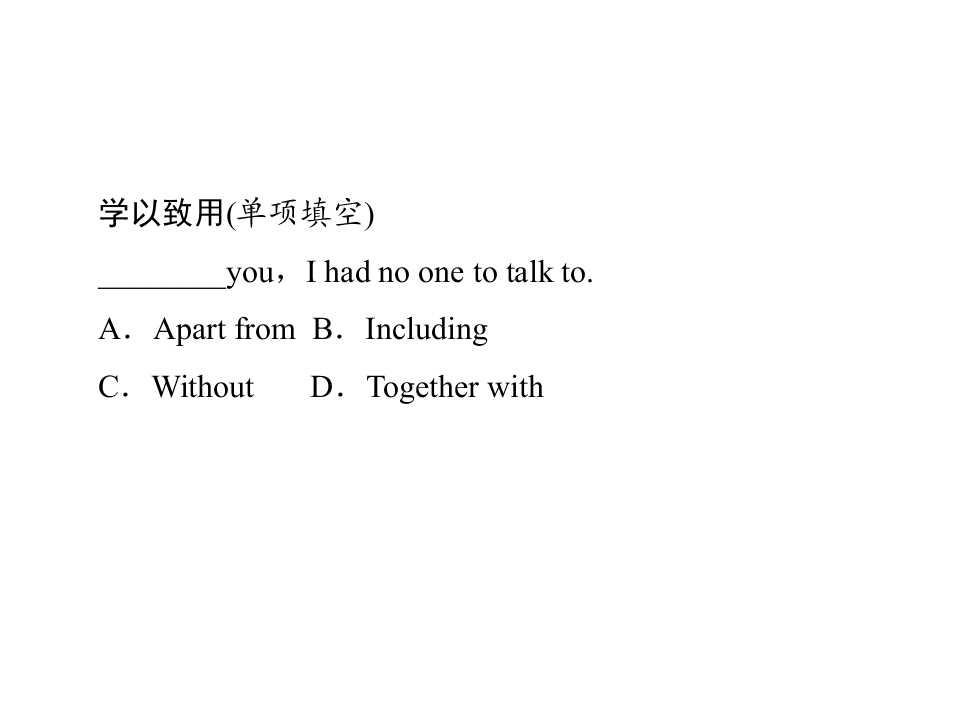 学以致用(单项填空)

____you，I had no one to talk to.

A．Apart from  B．Including

C．Without  D．Together with